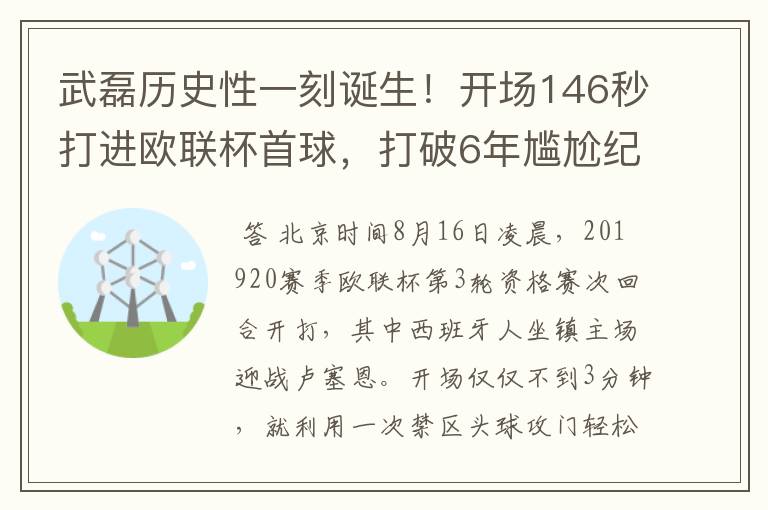 武磊历史性一刻诞生！开场146秒打进欧联杯首球，打破6年尴尬纪

答 北京时间8月16日凌晨，201920赛季欧联杯第3轮资格赛次回合开打，其中西班牙人坐镇主场迎战卢塞恩。开场仅仅不到3分钟，就利用一次禁区头球攻门轻松